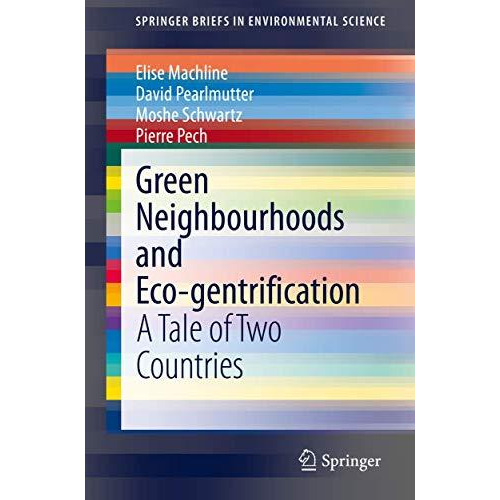 SPRINGER BRIEFS IN ENVIRONMENTAL SCIENCE

Elise Machline
David Pearlmutter
Moshe Schwartz
Pierre Pech

Green Neighbourhoods and Eco-gentrification
A Tale of Two Countries

Springer